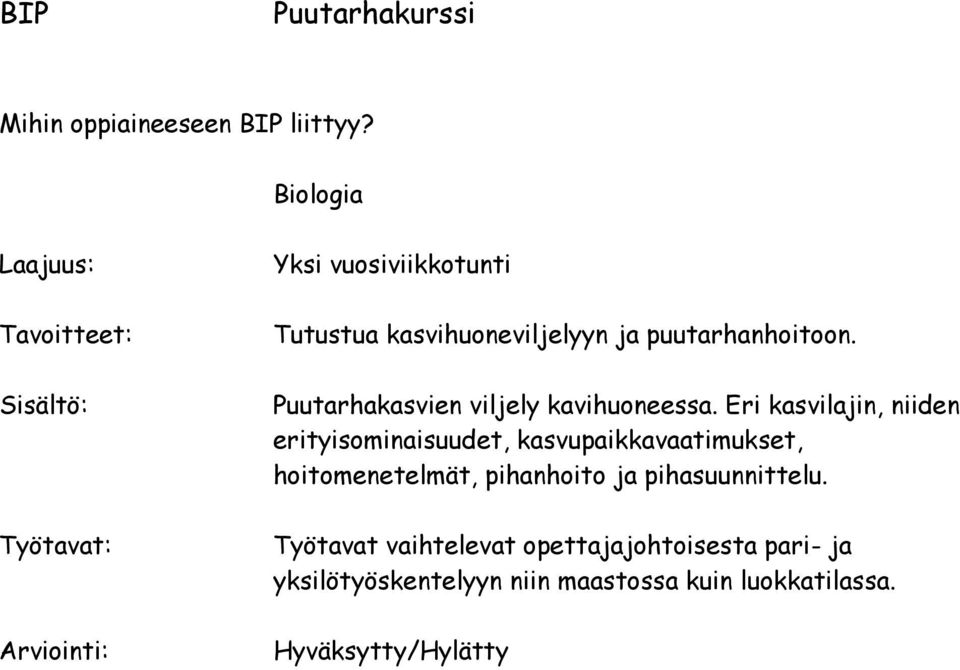 BIP Puutarhakurssi

Mihin oppiaineeseen BIP liittyy?

Biologia

Laajuus: Yksi vuosiviikkotunti

Tavoitteet: Tutustua kasvihuoneviljelyyn ja puutarhanhoitoon.

Sisältö: Puutarhakasvien viljely kavihuoneessa. Eri kasvilajin, niiden erityisominaisuudet, kasvupaikkavaatimukset, hoitomenetelmät, pihanhoito ja pihasuunnittelu.

Työtavat: Työtavat vaihtelevat opettajajohtoisesta pari- ja yksilötyöskentelyyn niin maastossa kuin luokkatilassa.

Arviointi: Hyväksytty/Hylätty